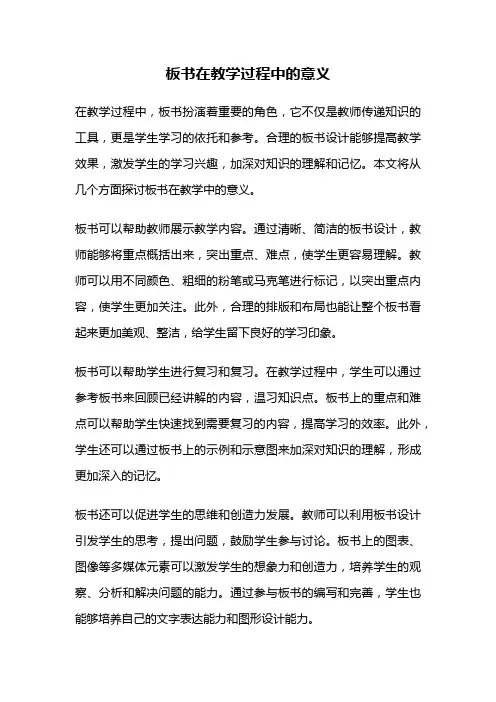 板书在教学过程中的意义

在教学过程中，板书扮演着重要的角色，它不仅是教师传递知识的工具，更是学生学习的依托和参考。合理的板书设计能够提高教学效果，激发学生的学习兴趣，加深对知识的理解和记忆。本文将从几个方面探讨板书在教学中的意义。

板书可以帮助教师展示教学内容。通过清晰、简洁的板书设计，教师能够将重点概括出来，突出重点、难点，使学生更容易理解。教师可以用不同颜色、粗细的粉笔或马克笔进行标记，以突出重点内容，使学生更加关注。此外，合理的排版和布局也能让整个板书看起来更加美观、整洁，给学生留下良好的学习印象。

板书可以帮助学生进行复习和复习。在教学过程中，学生可以通过参考板书来回顾已经讲解的内容，温习知识点。板书上的重点和难点可以帮助学生快速找到需要复习的内容，提高学习的效率。此外，学生还可以通过板书上的示例和示意图来加深对知识的理解，形成更加深入的记忆。

板书还可以促进学生的思维和创造力发展。教师可以利用板书设计引发学生的思考，提出问题，鼓励学生参与讨论。板书上的图表、图像等多媒体元素可以激发学生的想象力和创造力，培养学生的观察、分析和解决问题的能力。通过参与板书的编写和完善，学生也能够培养自己的文字表达能力和图形设计能力。